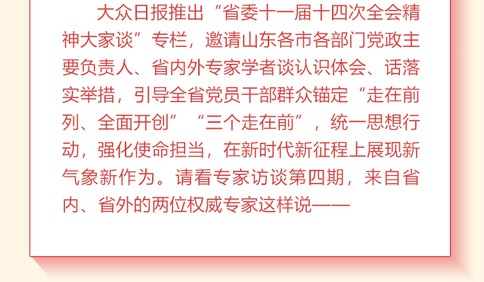 大众日报推出“省委十一届十四次全会精神大家谈”专栏，邀请山东各市各部门党政主要负责人、省内外专家学者谈认识体会、话落实举措，引导全省党员干部群众锚定“走在前列、全面开创”“三个走在前”，统一思想行动，强化使命担当，在新时代新征程上展现新气象新作为。请看专家访谈第四期，来自省内、省外的两位权威专家这样说——